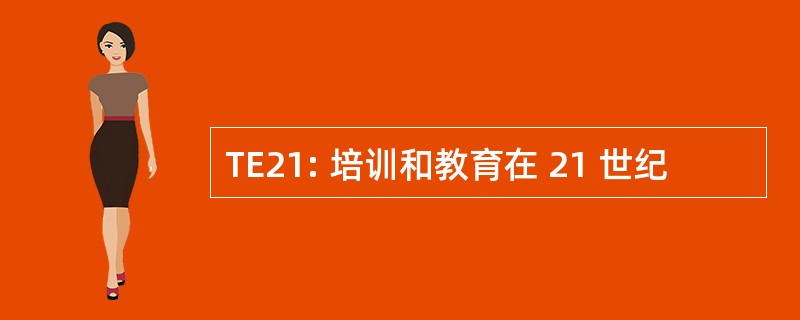 TE21: 培训和教育在 21 世纪